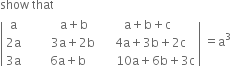 show that

$\begin{vmatrix} a & a+b & a+b+c \\ 2a & 3a+2b & 4a+3b+2c \\ 3a & 6a+b & 10a+6b+3c \end{vmatrix} = a^3$